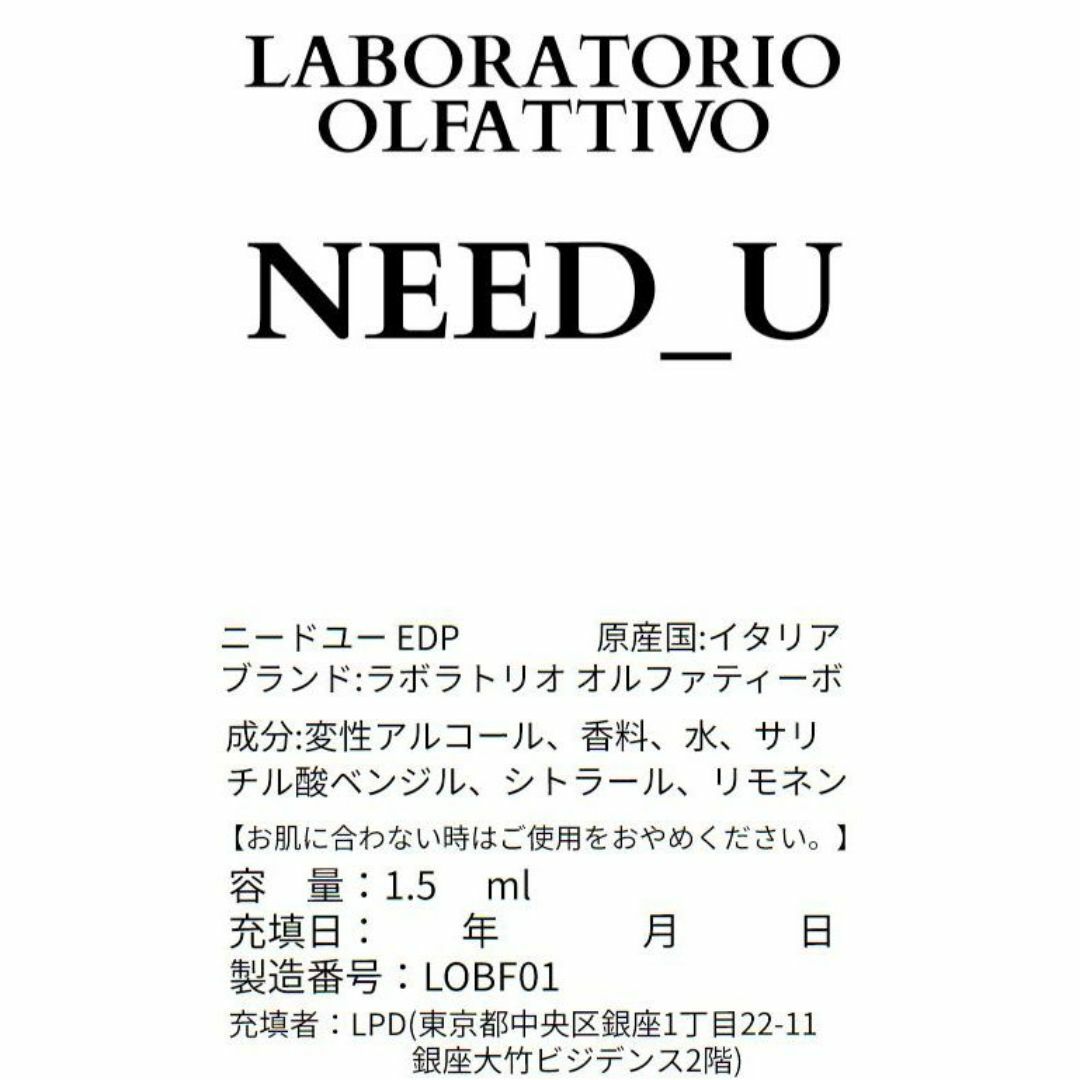 LABORATORIO OLFATTIVO

NEED_U

ニードユー EDP　　　原産国:イタリア
ブランド:ラボラトリオ オルファティーボ

成分:変性アルコール、香料、水、サリチル酸ベンジル、シトラール、リモネン

【お肌に合わない時はご使用をおやめください。】

容　量：1.5　ml
充填日：　年　月　日
製造番号：LOBF01
充填者：LPD(東京都中央区銀座1丁目22-11 銀座大竹ビジデンス2階)